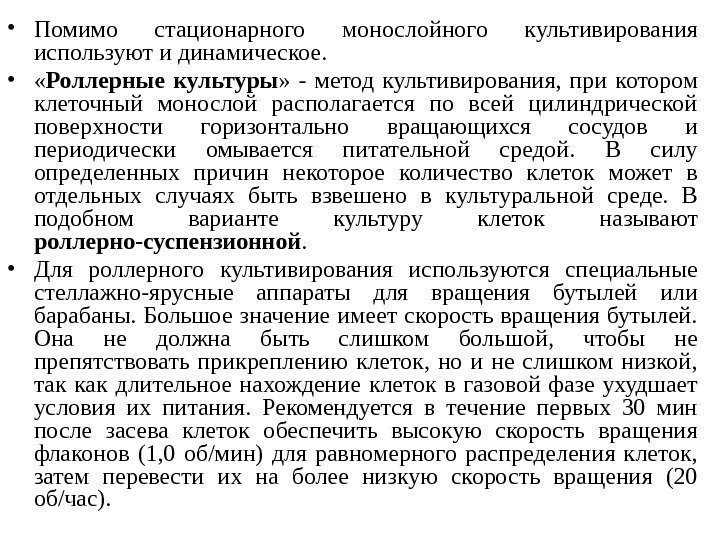 • Помимо стационарного монослойного культивирования используют и динамическое.

• «Роллерные культуры» - метод культивирования, при котором клеточный монослой располагается по всей цилиндрической поверхности горизонтально вращающихся сосудов и периодически омывается питательной средой. В силу определенных причин некоторое количество клеток может в отдельных случаях быть взвешено в культуральной среде. В подобном варианте культуру клеток называют роллерно-суспензионной.

• Для роллерного культивирования используются специальные стеллажно-ярусные аппараты для вращения бутылей или барабаны. Большое значение имеет скорость вращения бутылей. Она не должна быть слишком большой, чтобы не препятствовать прикреплению клеток, но и не слишком низкой, так как длительное нахождение клеток в газовой фазе ухудшает условия их питания. Рекомендуется в течение первых 30 мин после засева клеток обеспечить высокую скорость вращения флаконов (1,0 об/мин) для равномерного распределения клеток, затем перевести их на более низкую скорость вращения (20 об/час).